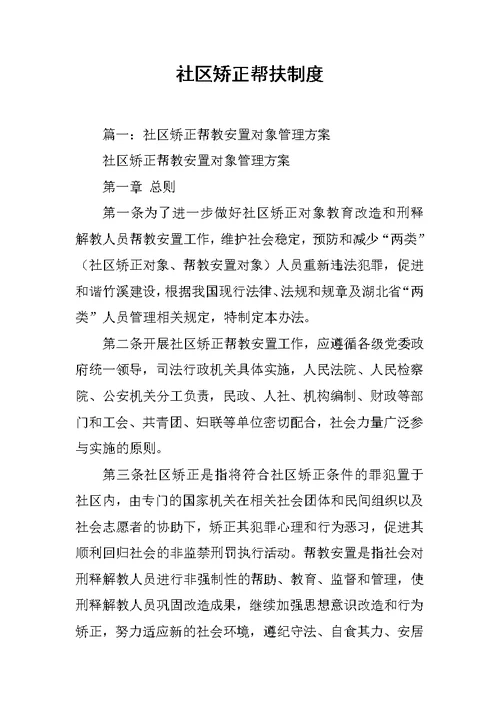 社区矫正帮扶制度

篇一：社区矫正帮教安置对象管理方案

社区矫正帮教安置对象管理方案

第一章 总则

第一条为了进一步做好社区矫正对象教育改造和刑释解教人员帮教安置工作，维护社会稳定，预防和减少“两类”（社区矫正对象、帮教安置对象）人员重新违法犯罪，促进和谐竹溪建设，根据我国现行法律、法规和规章及湖北省“两类”人员管理相关规定，特制定本办法。

第二条开展社区矫正帮教安置工作，应遵循各级党委政府统一领导，司法行政机关具体实施，人民法院、人民检察院、公安机关分工负责，民政、人社、机构编制、财政等部门和工会、共青团、妇联等单位密切配合，社会力量广泛参与实施的原则。

第三条社区矫正是指将符合社区矫正条件的罪犯置于社区内，由专门的国家机关在相关社会团体和民间组织以及社会志愿者的协助下，矫正其犯罪心理和行为恶习，促进其顺利回归社会的非监禁刑罚执行活动。帮教安置是指社会对刑释解教人员进行非强制性的帮助、教育、监督和管理，使刑释解教人员巩固改造成果，继续加强思想意识改造和行为矫正，努力适应新的社会环境，遵纪守法、自食其力、安居